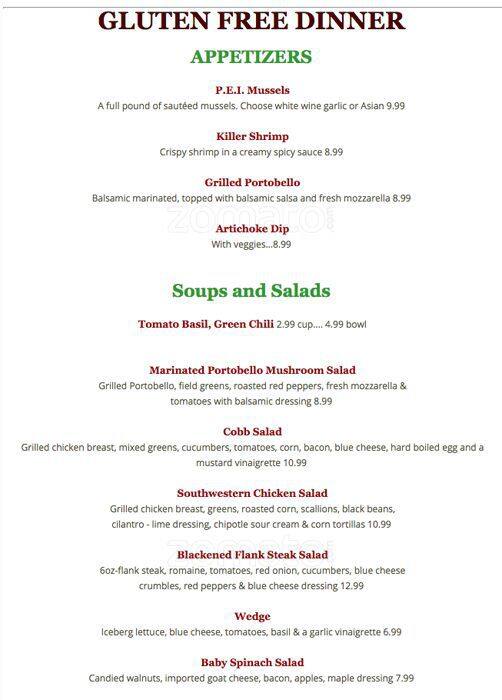 GLUTEN FREE DINNER

APPETIZERS

P.E.I. Mussels
A full pound of sautéed mussels. Choose white wine garlic or Asian 9.99

Killer Shrimp
Crispy shrimp in a creamy spicy sauce 8.99

Grilled Portobello
Balsamic marinated, topped with balsamic salsa and fresh mozzarella 8.99

zomato

Artichoke Dip
With veggies...8.99

Soups and Salads

Tomato Basil, Green Chili 2.99 cup.... 4.99 bowl

Marinated Portobello Mushroom Salad
Grilled Portobello, field greens, roasted red peppers, fresh mozzarella & tomatoes with balsamic dressing 8.99

Cobb Salad
Grilled chicken breast, mixed greens, cucumbers, tomatoes, corn, bacon, blue cheese, hard boiled egg and a mustard vinaigrette 10.99

Southwestern Chicken Salad
Grilled chicken breast, greens, roasted corn, scallions, black beans, cilantro - lime dressing, chipotle sour cream & corn tortillas 10.99

zomato

Blackened Flank Steak Salad
6oz-flank steak, romaine, tomatoes, red onion, cucumbers, blue cheese crumbles, red peppers & blue cheese dressing 12.99

Wedge
Iceberg lettuce, blue cheese, tomatoes, basil & a garlic vinaigrette 6.99

Baby Spinach Salad
Candied walnuts, imported goat cheese, bacon, apples, maple dressing 7.99